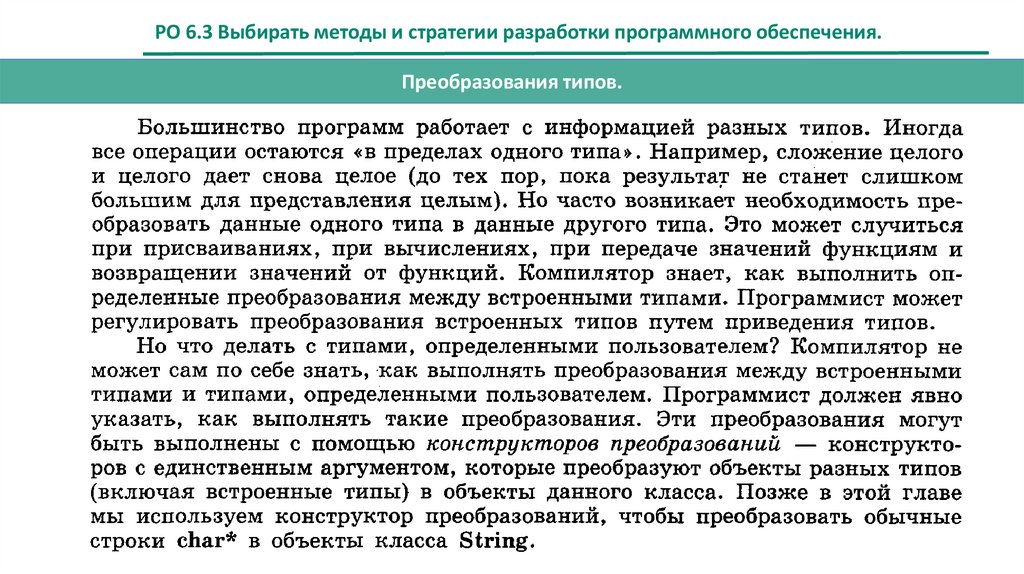 РО 6.3 Выбирать методы и стратегии разработки программного обеспечения.

Преобразования типов.

Большинство программ работает с информацией разных типов. Иногда все операции остаются «в пределах одного типа». Например, сложение целого и целого дает снова целое (до тех пор, пока результат не станет слишком большим для представления целым). Но часто возникает необходимость преобразовать данные одного типа в данные другого типа. Это может случиться при присваиваниях, при вычислениях, при передаче значений функциям и возвращении значений от функций. Компилятор знает, как выполнить определенные преобразования между встроенными типами. Программист может регулировать преобразования встроенных типов путем приведения типов.

Но что делать с типами, определенными пользователем? Компилятор не может сам по себе знать, как выполнять преобразования между встроенными типами и типами, определенными пользователем. Программист должен явно указать, как выполнять такие преобразования. Эти преобразования могут быть выполнены с помощью конструкторов преобразований — конструкторов с единственным аргументом, которые преобразуют объекты разных типов (включая встроенные типы) в объекты данного класса. Позже в этой главе мы используем конструктор преобразований, чтобы преобразовать обычные строки char* в объекты класса String.